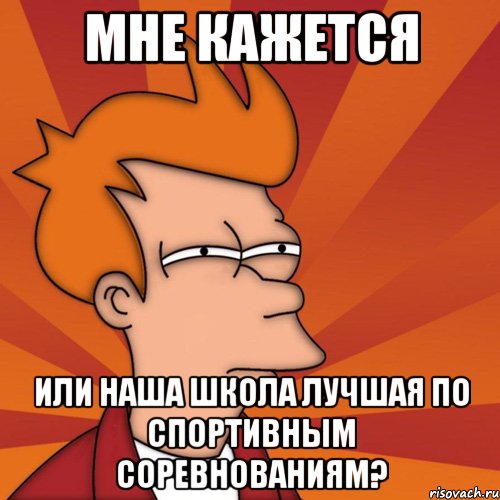 МНЕ КАЖЕТСЯ

ИЛИ НАША ШКОЛА ЛУЧШАЯ ПО СПОРТИВНЫМ СОРЕВНОВАНИЯМ?

risovach.ru